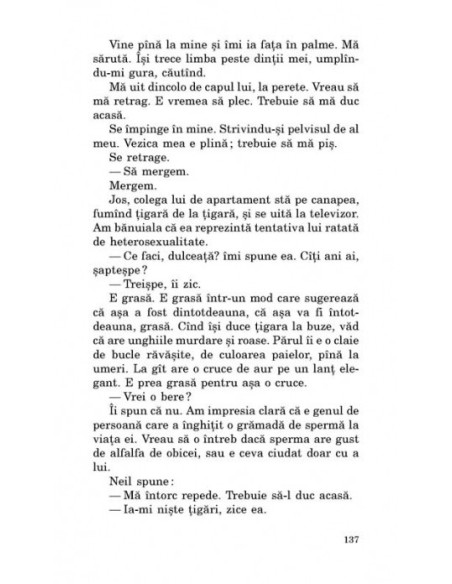 Vine pînă la mine și îmi ia fața în palme. Mă sărută. Își trece limba peste dinții mei, umplîndu-mi gura, căutînd.

Mă uit dincolo de capul lui, la perete. Vreau să mă retrag. E vremea să plec. Trebuie să mă duc acasă.

Se împinge în mine. Strivindu-și pelvisul de al meu. Vezica mea e plină; trebuie să mă piș.

Se retrage.

— Să mergem.

Mergem.

Jos, colega lui de apartament stă pe canapea, fumînd țigară de la țigară, și se uită la televizor. Am bănuiala că ea reprezintă tentativa lui ratată de heterosexualitate.

— Ce faci, dulceață? îmi spune ea. Cîți ani ai, șapteșpe?

— Treișpe, îi zic.

E grasă. E grasă într-un mod care sugerează că așa a fost dintotdeauna, că așa va fi întotdeauna, grasă. Cînd își duce țigara la buze, văd că are unghiile murdare și roase. Părul îi e o claie de bucle răvășite, de culoarea paielor, pînă la umeri. La gît are o cruce de aur pe un lanț elegant. E prea grasă pentru așa o cruce.

— Vrei o bere?

Îi spun că nu. Am impresia clară că e genul de persoană care a înghițit o grămadă de spermă la viața ei. Vreau să o întreb dacă sperma are gust de alfalfa de obicei, sau e ceva ciudat doar cu a lui.

Neil spune:

— Mă întorc repede. Trebuie să-l duc acasă.

— Ia-mi niște țigări, zice ea.

137